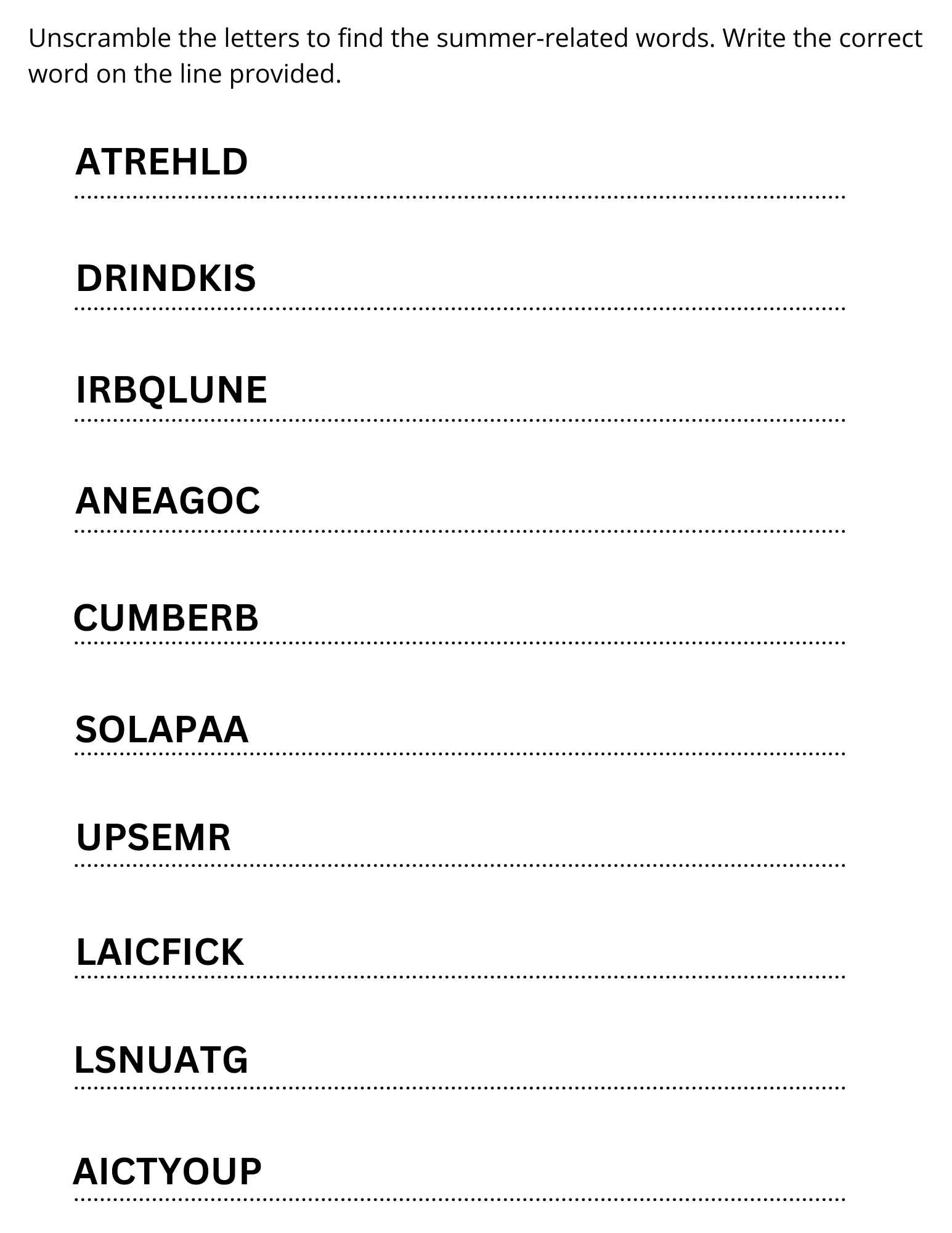 Unscramble the letters to find the summer-related words. Write the correct word on the line provided.

ATREHLD
____

DRINDKIS
____

IRBQLUNE
____

ANEAGOC
____

CUMBERB
____

SOLAPAA
____

UPSEMR
____

LAICFICK
____

LSNUATG
____

AICTYOUP
____